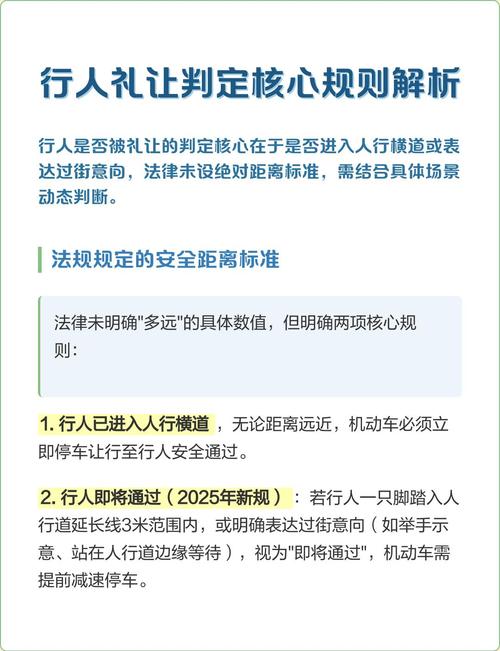 行人礼让判定核心规则解析

行人是否被礼让的判定核心在于是否进入人行横道或表达过街意向，法律未设绝对距离标准，需结合具体场景动态判断。

法规规定的安全距离标准

法律未明确"多远"的具体数值，但明确两项核心规则：

1. 行人已进入人行横道，无论距离远近，机动车必须立即停车让行至行人安全通过。

2. 行人即将通过（2025年新规）：若行人一只脚踏入人行道延长线3米范围内，或明确表达过街意向（如举手示意、站在人行道边缘等待），视为"即将通过"，机动车需提前减速停车。